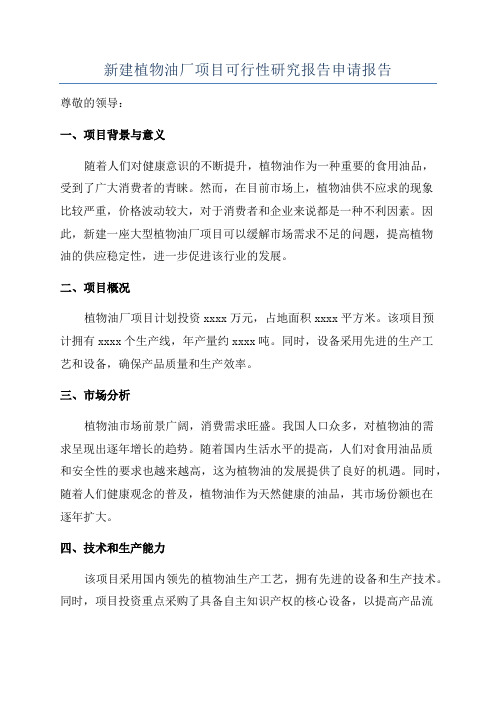 新建植物油厂项目可行性研究报告申请报告

尊敬的领导：

一、项目背景与意义

随着人们对健康意识的不断提升，植物油作为一种重要的食用油品，受到了广大消费者的青睐。然而，在目前市场上，植物油供不应求的现象比较严重，价格波动较大，对于消费者和企业来说都是一种不利因素。因此，新建一座大型植物油厂项目可以缓解市场需求不足的问题，提高植物油的供应稳定性，进一步促进该行业的发展。

二、项目概况

植物油厂项目计划投资 xxxx 万元，占地面积 xxxx 平方米。该项目预计拥有 xxxx 个生产线，年产量约 xxxx 吨。同时，设备采用先进的生产工艺和设备，确保产品质量和生产效率。

三、市场分析

植物油市场前景广阔，消费需求旺盛。我国人口众多，对植物油的需求呈现出逐年增长的趋势。随着国内生活水平的提高，人们对食用油品质和安全性的要求也越来越高，这为植物油的发展提供了良好的机遇。同时，随着人们健康观念的普及，植物油作为天然健康的油品，其市场份额也在逐年扩大。

四、技术和生产能力

该项目采用国内领先的植物油生产工艺，拥有先进的设备和生产技术。同时，项目投资重点采购了具备自主知识产权的核心设备，以提高产品流